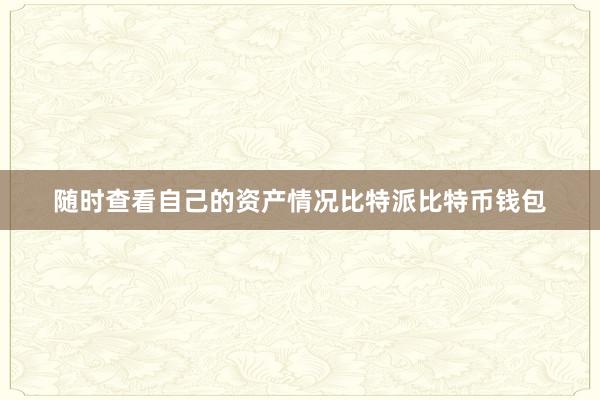 随时查看自己的资产情况比特派比特币钱包